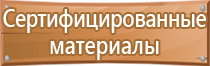 Сертифицированные материалы